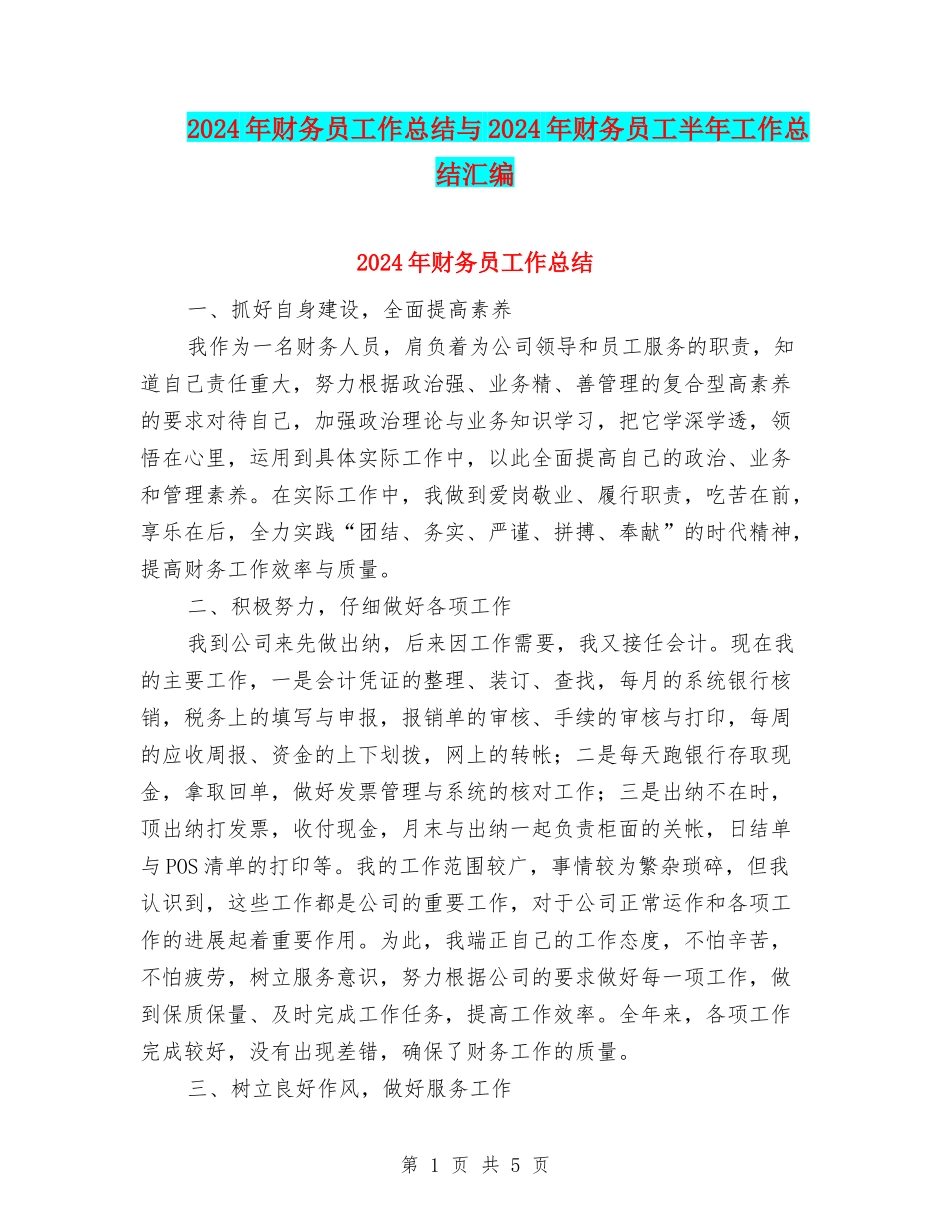 2024年财务员工作总结与2024年财务员工半年工作总结汇编

2024年财务员工作总结

一、抓好自身建设，全面提高素养

我作为一名财务人员，肩负着为公司领导和员工服务的职责，知道自己责任重大，努力根据政治强、业务精、善管理的复合型高素养的要求对待自己，加强政治理论与业务知识学习，把它学深学透，领悟在心里，运用到具体实际工作中，以此全面提高自己的政治、业务和管理素养。在实际工作中，我做到爱岗敬业、履行职责，吃苦在前，享乐在后，全力实践“团结、务实、严谨、拼搏、奉献”的时代精神，提高财务工作效率与质量。

二、积极努力，仔细做好各项工作

我到公司来先做出纳，后来因工作需要，我又接任会计。现在我的主要工作，一是会计凭证的整理、装订、查找，每月的系统银行核销，税务上的填写与申报，报销单的审核、手续的审核与打印，每周的应收周报、资金的上下划拨，网上的转帐；二是每天跑银行存取现金，拿取回单，做好发票管理与系统的核对工作；三是出纳不在时，顶出纳打发票，收付现金，月末与出纳一起负责柜面的关帐，日结单与POS清单的打印等。我的工作范围较广，事情较为繁杂琐碎，但我认识到，这些工作都是公司的重要工作，对于公司正常运作和各项工作的进展起着重要作用。为此，我端正自己的工作态度，不怕辛苦，不怕疲劳，树立服务意识，努力根据公司的要求做好每一项工作，做到保质保量、及时完成工作任务，提高工作效率。全年来，各项工作完成较好，没有出现差错，确保了财务工作的质量。

三、树立良好作风，做好服务工作

第 1 页 共 5 页